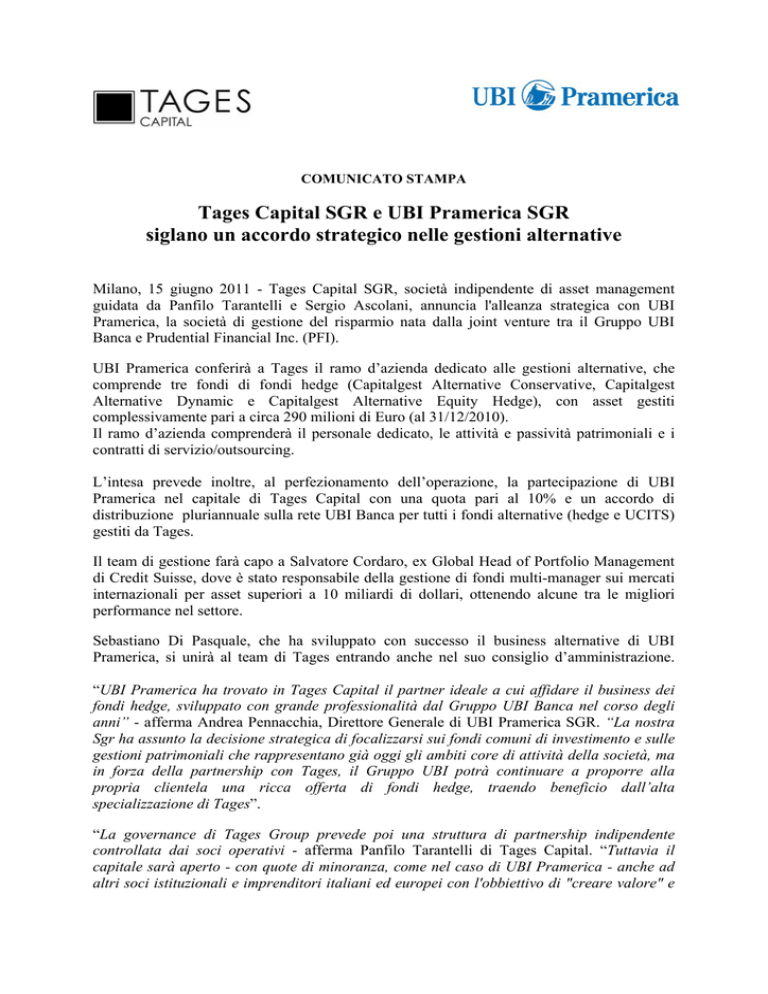 TAGES
CAPITAL

UBI Pramerica

COMUNICATO STAMPA

Tages Capital SGR e UBI Pramerica SGR
siglano un accordo strategico nelle gestioni alternative

Milano, 15 giugno 2011 - Tages Capital SGR, società indipendente di asset management guidata da Panfilo Tarantelli e Sergio Ascolani, annuncia l'alleanza strategica con UBI Pramerica, la società di gestione del risparmio nata dalla joint venture tra il Gruppo UBI Banca e Prudential Financial Inc. (PFI).

UBI Pramerica conferirà a Tages il ramo d'azienda dedicato alle gestioni alternative, che comprende tre fondi di fondi hedge (Capitalgest Alternative Conservative, Capitalgest Alternative Dynamic e Capitalgest Alternative Equity Hedge), con asset gestiti complessivamente pari a circa 290 milioni di Euro (al 31/12/2010).
Il ramo d'azienda comprenderà il personale dedicato, le attività e passività patrimoniali e i contratti di servizio/outsourcing.

L'intesa prevede inoltre, al perfezionamento dell'operazione, la partecipazione di UBI Pramerica nel capitale di Tages Capital con una quota pari al 10% e un accordo di distribuzione pluriannuale sulla rete UBI Banca per tutti i fondi alternative (hedge e UCITS) gestiti da Tages.

Il team di gestione farà capo a Salvatore Cordaro, ex Global Head of Portfolio Management di Credit Suisse, dove è stato responsabile della gestione di fondi multi-manager sui mercati internazionali per asset superiori a 10 miliardi di dollari, ottenendo alcune tra le migliori performance nel settore.

Sebastiano Di Pasquale, che ha sviluppato con successo il business alternative di UBI Pramerica, si unirà al team di Tages entrando anche nel suo consiglio d'amministrazione.

"UBI Pramerica ha trovato in Tages Capital il partner ideale a cui affidare il business dei fondi hedge, sviluppato con grande professionalità dal Gruppo UBI Banca nel corso degli anni" - afferma Andrea Pennacchia, Direttore Generale di UBI Pramerica SGR. "La nostra Sgr ha assunto la decisione strategica di focalizzarsi sui fondi comuni di investimento e sulle gestioni patrimoniali che rappresentano già oggi gli ambiti core di attività della società, ma in forza della partnership con Tages, il Gruppo UBI potrà continuare a proporre alla propria clientela una ricca offerta di fondi hedge, traendo beneficio dall'alta specializzazione di Tages".

"La governance di Tages Group prevede poi una struttura di partnership indipendente controllata dai soci operativi - afferma Panfilo Tarantelli di Tages Capital. "Tuttavia il capitale sarà aperto - con quote di minoranza, come nel caso di UBI Pramerica - anche ad altri soci istituzionali e imprenditori italiani ed europei con l'obbiettivo di "creare valore" e